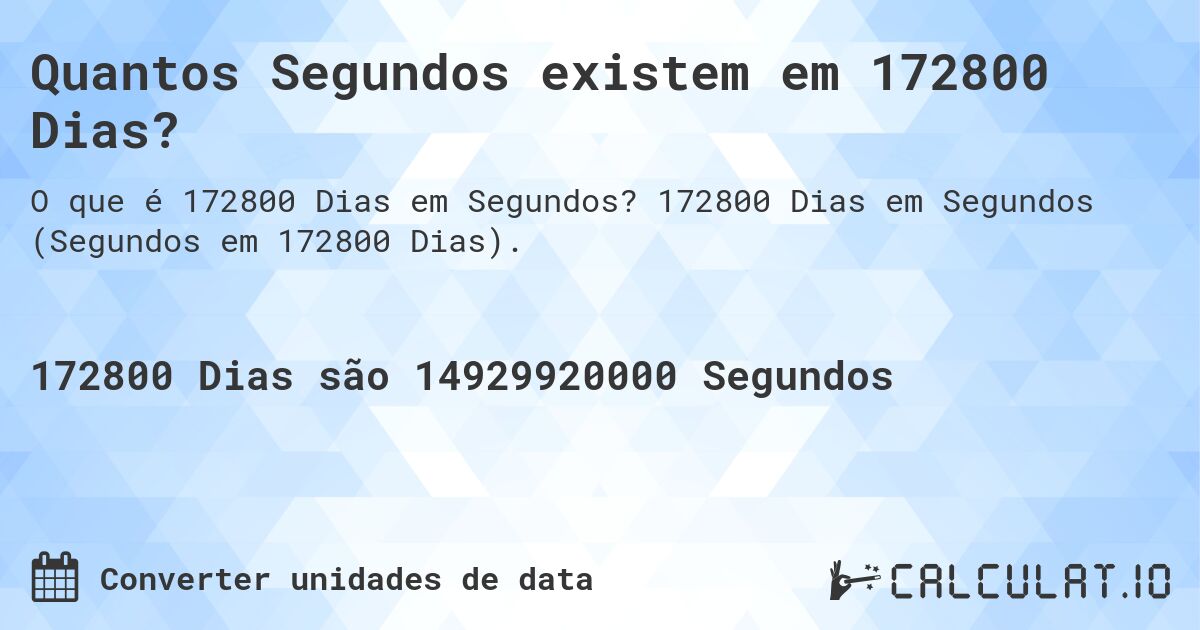 Quantos Segundos existem em 172800 Dias?

O que é 172800 Dias em Segundos? 172800 Dias em Segundos (Segundos em 172800 Dias).

172800 Dias são 14929920000 Segundos

Converter unidades de data

CALCULAT.IO